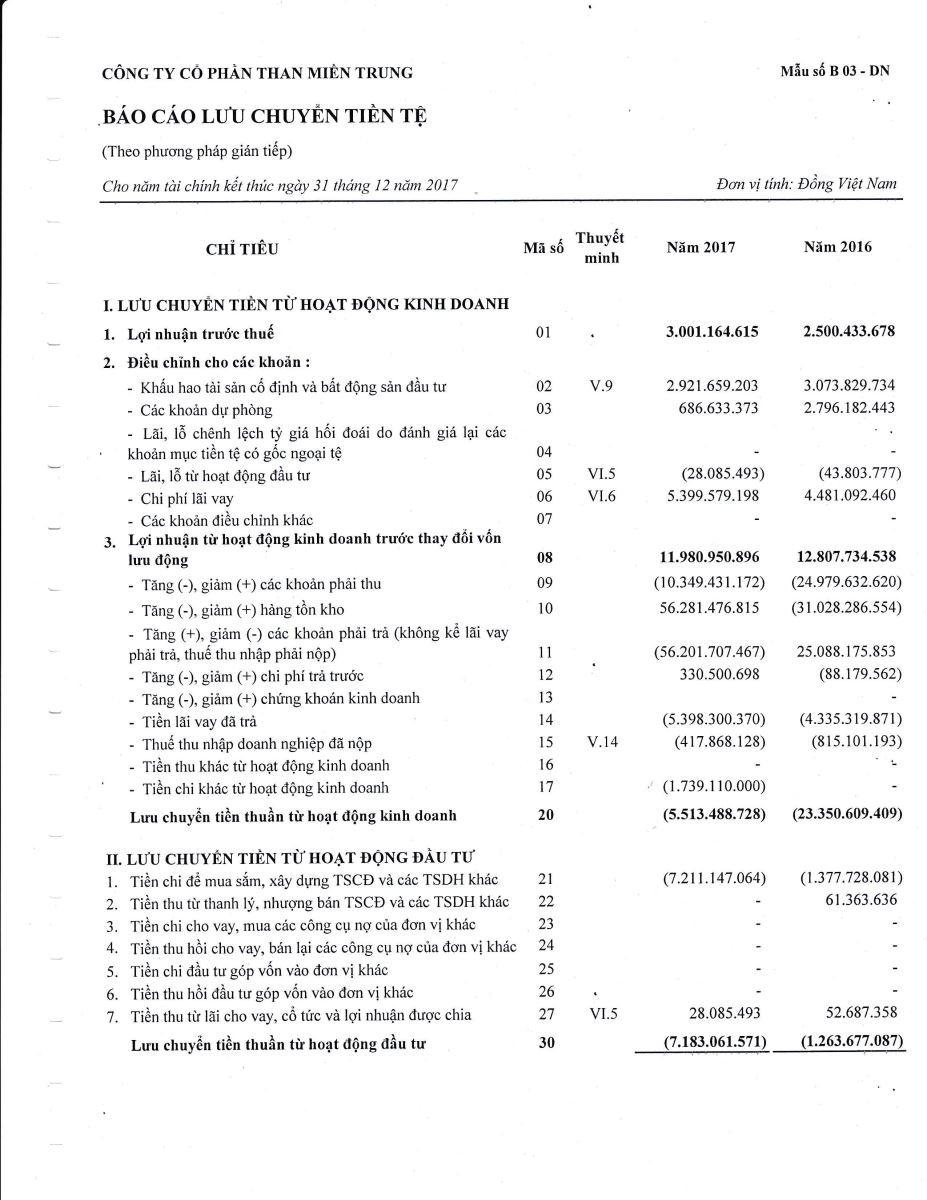 CÔNG TY CỔ PHẦN THAN MIỀN TRUNG

Mẫu số B 03 - DN

BÁO CÁO LƯU CHUYỂN TIỀN TỆ

(Theo phương pháp gián tiếp)

Cho năm tài chính kết thúc ngày 31 tháng 12 năm 2017

Đơn vị tính: Đồng Việt Nam

| CHỈ TIÊU | Mã số | Thuyết minh | Năm 2017 | Năm 2016 |
|---|---|---|---|---|
| I. LƯU CHUYỂN TIỀN TỪ HOẠT ĐỘNG KINH DOANH | | | | |
| 1. Lợi nhuận trước thuế | 01 | | 3.001.164.615 | 2.500.433.678 |
| 2. Điều chỉnh cho các khoản : | | | | |
| - Khấu hao tài sản cố định và bất động sản đầu tư | 02 | V.9 | 2.921.659.203 | 3.073.829.734 |
| - Các khoản dự phòng | 03 | | 686.633.373 | 2.796.182.443 |
| - Lãi, lỗ chênh lệch tỷ giá hối đoái do đánh giá lại các khoản mục tiền tệ có gốc ngoại tệ | 04 | | - | - |
| - Lãi, lỗ từ hoạt động đầu tư | 05 | VI.5 | (28.085.493) | (43.803.777) |
| - Chi phí lãi vay | 06 | VI.6 | 5.399.579.198 | 4.481.092.460 |
| - Các khoản điều chỉnh khác | 07 | | - | - |
| 3. Lợi nhuận từ hoạt động kinh doanh trước thay đổi vốn lưu động | 08 | | 11.980.950.896 | 12.807.734.538 |
| - Tăng (-), giảm (+) các khoản phải thu | 09 | | (10.349.431.172) | (24.979.632.620) |
| - Tăng (-), giảm (+) hàng tồn kho | 10 | | 56.281.476.815 | (31.028.286.554) |
| - Tăng (+), giảm (-) các khoản phải trả (không kể lãi vay phải trả, thuế thu nhập phải nộp) | 11 | | (56.201.707.467) | 25.088.175.853 |
| - Tăng (-), giảm (+) chi phí trả trước | 12 | | 330.500.698 | (88.179.562) |
| - Tăng (-), giảm (+) chứng khoán kinh doanh | 13 | | | - |
| - Tiền lãi vay đã trả | 14 | | (5.398.300.370) | (4.335.319.871) |
| - Thuế thu nhập doanh nghiệp đã nộp | 15 | V.14 | (417.868.128) | (815.101.193) |
| - Tiền thu khác từ hoạt động kinh doanh | 16 | | - | - |
| - Tiền chi khác từ hoạt động kinh doanh | 17 | | (1.739.110.000) | - |
| Lưu chuyển tiền thuần từ hoạt động kinh doanh | 20 | | (5.513.488.728) | (23.350.609.409) |
| II. LƯU CHUYỂN TIỀN TỪ HOẠT ĐỘNG ĐẦU TƯ | | | | |
| 1. Tiền chi để mua sắm, xây dựng TSCĐ và các TSDH khác | 21 | | (7.211.147.064) | (1.377.728.081) |
| 2. Tiền thu từ thanh lý, nhượng bán TSCĐ và các TSDH khác | 22 | | - | 61.363.636 |
| 3. Tiền chi cho vay, mua các công cụ nợ của đơn vị khác | 23 | | - | - |
| 4. Tiền thu hồi cho vay, bán lại các công cụ nợ của đơn vị khác | 24 | | - | - |
| 5. Tiền chi đầu tư góp vốn vào đơn vị khác | 25 | | - | - |
| 6. Tiền thu hồi đầu tư góp vốn vào đơn vị khác | 26 | | - | - |
| 7. Tiền thu từ lãi cho vay, cổ tức và lợi nhuận được chia | 27 | VI.5 | 28.085.493 | 52.687.358 |
| Lưu chuyển tiền thuần từ hoạt động đầu tư | 30 | | (7.183.061.571) | (1.263.677.087) |